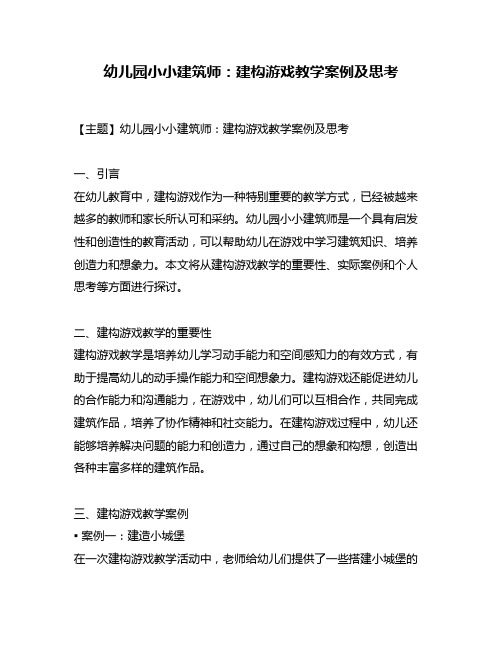 幼儿园小小建筑师：建构游戏教学案例及思考

【主题】幼儿园小小建筑师：建构游戏教学案例及思考

一、引言
在幼儿教育中，建构游戏作为一种特别重要的教学方式，已经被越来越多的教师和家长所认可和采纳。幼儿园小小建筑师是一个具有启发性和创造性的教育活动，可以帮助幼儿在游戏中学习建筑知识、培养创造力和想象力。本文将从建构游戏教学的重要性、实际案例和个人思考等方面进行探讨。

二、建构游戏教学的重要性
建构游戏教学是培养幼儿学习动手能力和空间感知力的有效方式，有助于提高幼儿的动手操作能力和空间想象力。建构游戏还能促进幼儿的合作能力和沟通能力，在游戏中，幼儿们可以互相合作，共同完成建筑作品，培养了协作精神和社交能力。在建构游戏过程中，幼儿还能够培养解决问题的能力和创造力，通过自己的想象和构想，创造出各种丰富多样的建筑作品。

三、建构游戏教学案例
▪ 案例一：建造小城堡
在一次建构游戏教学活动中，老师给幼儿们提供了一些搭建小城堡的